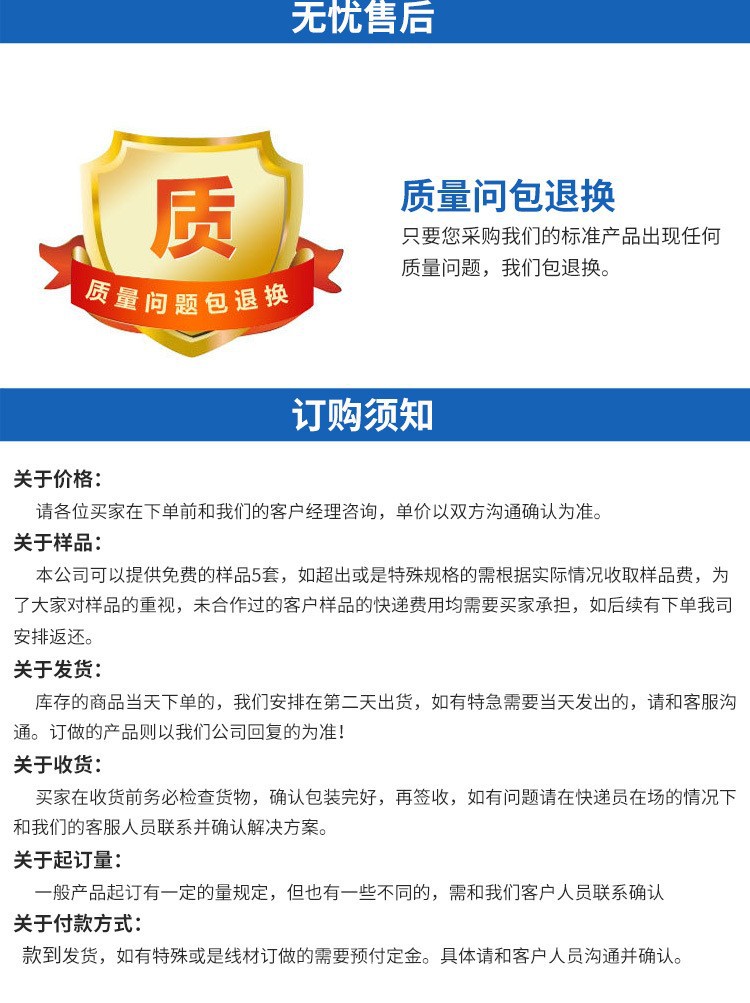 无忧售后

质

质量问题包退换

质量问包退换
只要您采购我们的标准产品出现任何质量问题，我们包退换。

订购须知

关于价格：
请各位买家在下单前和我们的客户经理咨询，单价以双方沟通确认为准。

关于样品：
本公司可以提供免费的样品5套，如超出或是特殊规格的需根据实际情况收取样品费，为了大家对样品的重视，未合作过的客户样品的快递费用均需要买家承担，如后续有下单我司安排返还。

关于发货：
库存的商品当天下单的，我们安排在第二天出货，如有特急需要当天发出的，请和客服沟通。订做的产品则以我们公司回复的为准！

关于收货：
买家在收货前务必检查货物，确认包装完好，再签收，如有问题请在快递员在场的情况下和我们的客服人员联系并确认解决方案。

关于起订量：
一般产品起订有一定的量规定，但也有一些不同的，需和我们客户人员联系确认

关于付款方式：
款到发货，如有特殊或是线材订做的需要预付定金。具体请和客户人员沟通并确认。